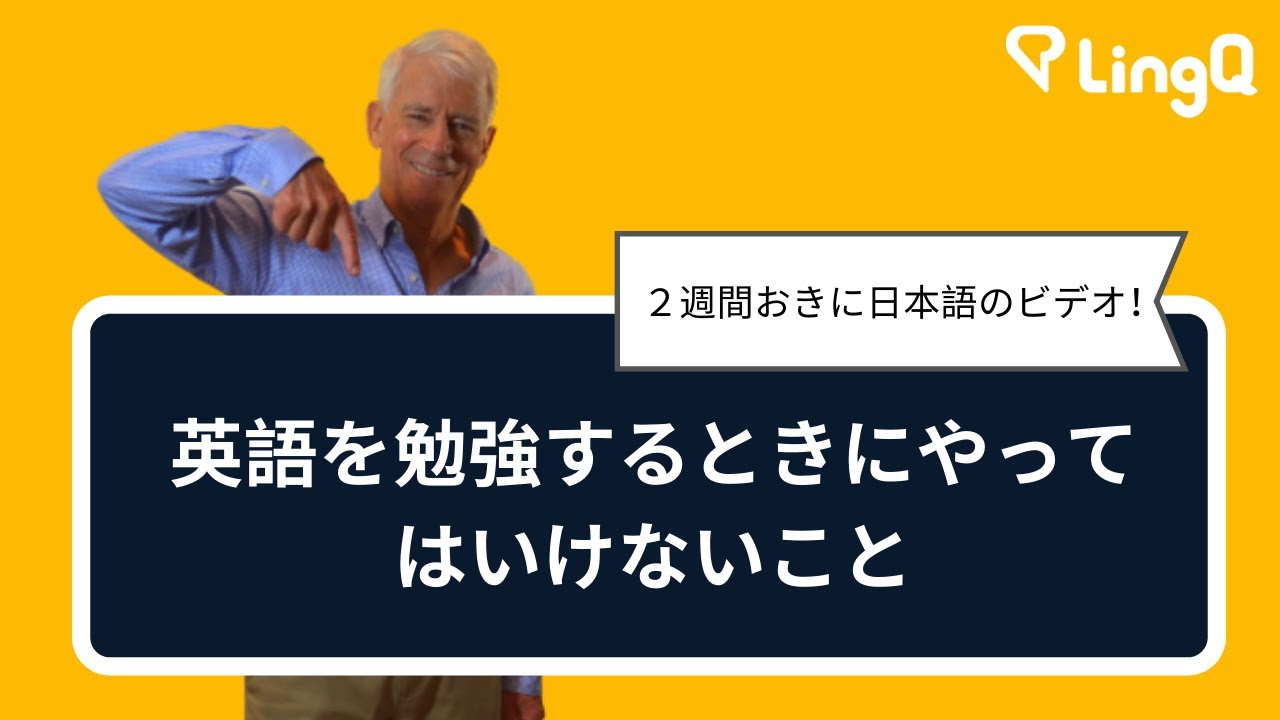 LingQ

２週間おきに日本語のビデオ!

英語を勉強するときにやってはいけないこと